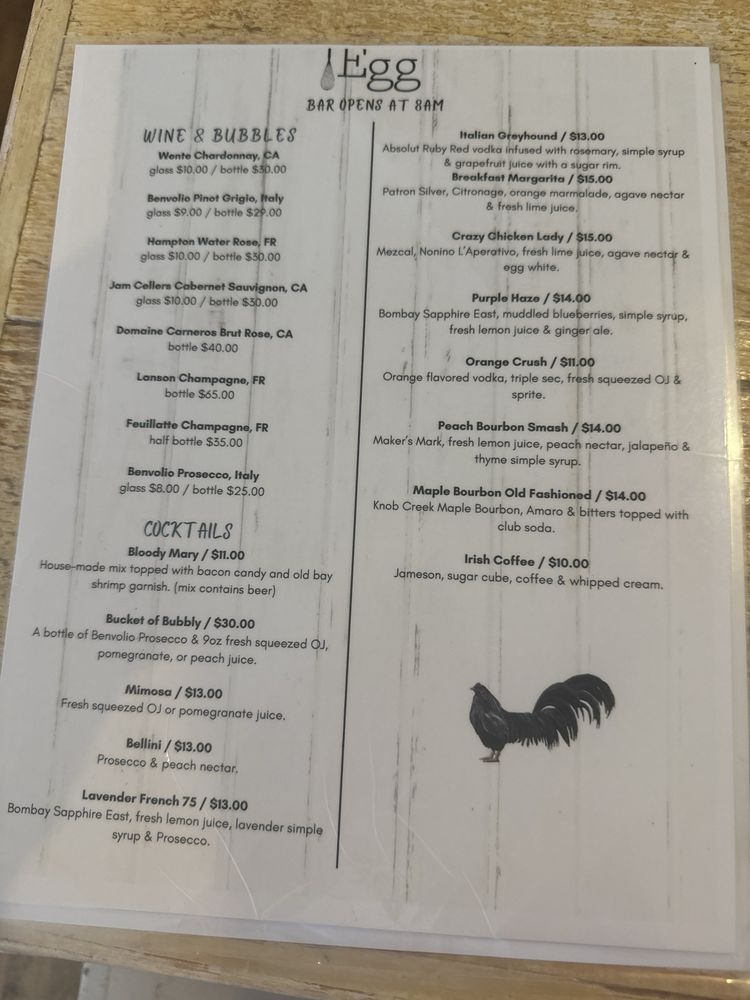 Egg
BAR OPENS AT 8AM

WINE & BUBBLES

Wente Chardonnay, CA
glass $10.00 / bottle $30.00

Benvolio Pinot Grigio, Italy
glass $9.00 / bottle $29.00

Hampton Water Rose, FR
glass $10.00 / bottle $30.00

Jam Cellers Cabernet Sauvignon, CA
glass $10.00 / bottle $30.00

Domaine Carneros Brut Rose, CA
bottle $40.00

Lanson Champagne, FR
bottle $65.00

Feuillatte Champagne, FR
half bottle $35.00

Benvolio Prosecco, Italy
glass $8.00 / bottle $25.00

COCKTAILS

Bloody Mary / $11.00
House-made mix topped with bacon candy and old bay shrimp garnish. (mix contains beer)

Bucket of Bubbly / $30.00
A bottle of Benvolio Prosecco & 9oz fresh squeezed OJ, pomegranate, or peach juice.

Mimosa / $13.00
Fresh squeezed OJ or pomegranate juice.

Bellini / $13.00
Prosecco & peach nectar.

Lavender French 75 / $13.00
Bombay Sapphire East, fresh lemon juice, lavender simple syrup & Prosecco.

Italian Greyhound / $13.00
Absolut Ruby Red vodka infused with rosemary, simple syrup & grapefruit juice with a sugar rim.

Breakfast Margarita / $15.00
Patron Silver, Citronage, orange marmalade, agave nectar & fresh lime juice.

Crazy Chicken Lady / $15.00
Mezcal, Nonino L'Aperativo, fresh lime juice, agave nectar & egg white.

Purple Haze / $14.00
Bombay Sapphire East, muddled blueberries, simple syrup, fresh lemon juice & ginger ale.

Orange Crush / $11.00
Orange flavored vodka, triple sec, fresh squeezed OJ & sprite.

Peach Bourbon Smash / $14.00
Maker's Mark, fresh lemon juice, peach nectar, jalapeño & thyme simple syrup.

Maple Bourbon Old Fashioned / $14.00
Knob Creek Maple Bourbon, Amaro & bitters topped with club soda.

Irish Coffee / $10.00
Jameson, sugar cube, coffee & whipped cream.